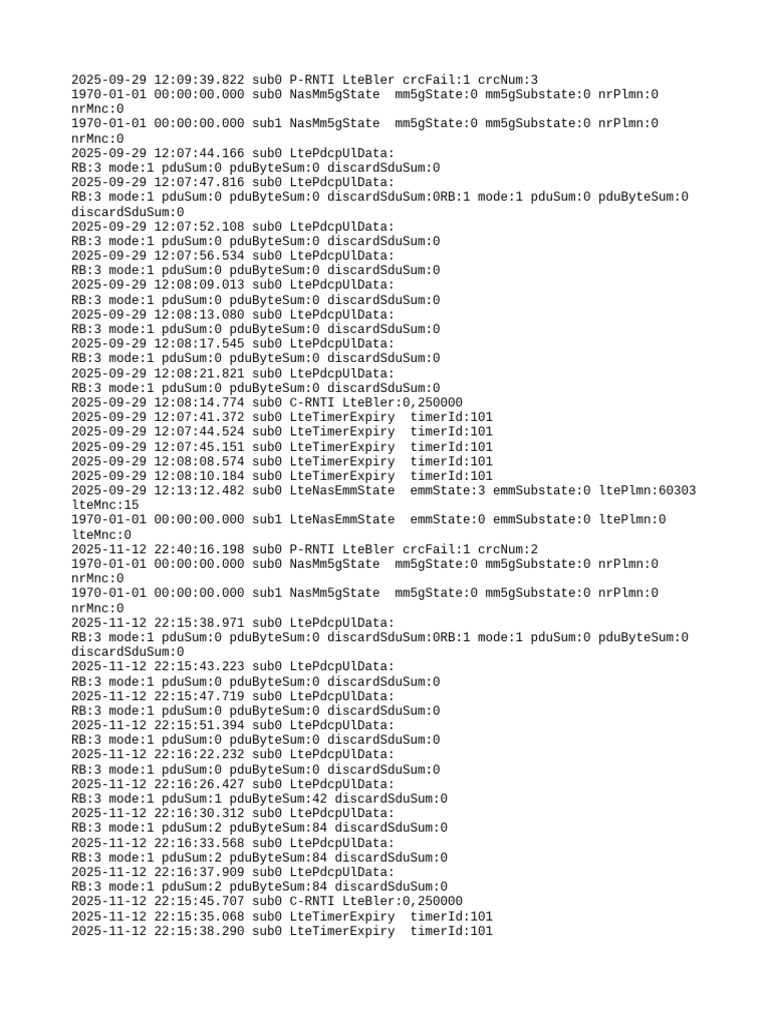 2025-09-29 12:09:39.822 sub0 P-RNTI LteBler crcFail:1 crcNum:3
1970-01-01 00:00:00.000 sub0 NasMm5gState  mm5gState:0 mm5gSubstate:0 nrPlmn:0 nrMnc:0
1970-01-01 00:00:00.000 sub1 NasMm5gState  mm5gState:0 mm5gSubstate:0 nrPlmn:0 nrMnc:0
2025-09-29 12:07:44.166 sub0 LtePdcpUlData:
RB:3 mode:1 pduSum:0 pduByteSum:0 discardSduSum:0
2025-09-29 12:07:47.816 sub0 LtePdcpUlData:
RB:3 mode:1 pduSum:0 pduByteSum:0 discardSduSum:0RB:1 mode:1 pduSum:0 pduByteSum:0 discardSduSum:0
2025-09-29 12:07:52.108 sub0 LtePdcpUlData:
RB:3 mode:1 pduSum:0 pduByteSum:0 discardSduSum:0
2025-09-29 12:07:56.534 sub0 LtePdcpUlData:
RB:3 mode:1 pduSum:0 pduByteSum:0 discardSduSum:0
2025-09-29 12:08:09.013 sub0 LtePdcpUlData:
RB:3 mode:1 pduSum:0 pduByteSum:0 discardSduSum:0
2025-09-29 12:08:13.080 sub0 LtePdcpUlData:
RB:3 mode:1 pduSum:0 pduByteSum:0 discardSduSum:0
2025-09-29 12:08:17.545 sub0 LtePdcpUlData:
RB:3 mode:1 pduSum:0 pduByteSum:0 discardSduSum:0
2025-09-29 12:08:21.821 sub0 LtePdcpUlData:
RB:3 mode:1 pduSum:0 pduByteSum:0 discardSduSum:0
2025-09-29 12:08:14.774 sub0 C-RNTI LteBler:0,250000
2025-09-29 12:07:41.372 sub0 LteTimerExpiry  timerId:101
2025-09-29 12:07:44.524 sub0 LteTimerExpiry  timerId:101
2025-09-29 12:07:45.151 sub0 LteTimerExpiry  timerId:101
2025-09-29 12:08:08.574 sub0 LteTimerExpiry  timerId:101
2025-09-29 12:08:10.184 sub0 LteTimerExpiry  timerId:101
2025-09-29 12:13:12.482 sub0 LteNasEmmState  emmState:3 emmSubstate:0 ltePlmn:60303 lteMnc:15
1970-01-01 00:00:00.000 sub1 LteNasEmmState  emmState:0 emmSubstate:0 ltePlmn:0 lteMnc:0
2025-11-12 22:40:16.198 sub0 P-RNTI LteBler crcFail:1 crcNum:2
1970-01-01 00:00:00.000 sub0 NasMm5gState  mm5gState:0 mm5gSubstate:0 nrPlmn:0 nrMnc:0
1970-01-01 00:00:00.000 sub1 NasMm5gState  mm5gState:0 mm5gSubstate:0 nrPlmn:0 nrMnc:0
2025-11-12 22:15:38.971 sub0 LtePdcpUlData:
RB:3 mode:1 pduSum:0 pduByteSum:0 discardSduSum:0RB:1 mode:1 pduSum:0 pduByteSum:0 discardSduSum:0
2025-11-12 22:15:43.223 sub0 LtePdcpUlData:
RB:3 mode:1 pduSum:0 pduByteSum:0 discardSduSum:0
2025-11-12 22:15:47.719 sub0 LtePdcpUlData:
RB:3 mode:1 pduSum:0 pduByteSum:0 discardSduSum:0
2025-11-12 22:15:51.394 sub0 LtePdcpUlData:
RB:3 mode:1 pduSum:0 pduByteSum:0 discardSduSum:0
2025-11-12 22:16:22.232 sub0 LtePdcpUlData:
RB:3 mode:1 pduSum:0 pduByteSum:0 discardSduSum:0
2025-11-12 22:16:26.427 sub0 LtePdcpUlData:
RB:3 mode:1 pduSum:1 pduByteSum:42 discardSduSum:0
2025-11-12 22:16:30.312 sub0 LtePdcpUlData:
RB:3 mode:1 pduSum:2 pduByteSum:84 discardSduSum:0
2025-11-12 22:16:33.568 sub0 LtePdcpUlData:
RB:3 mode:1 pduSum:2 pduByteSum:84 discardSduSum:0
2025-11-12 22:16:37.909 sub0 LtePdcpUlData:
RB:3 mode:1 pduSum:2 pduByteSum:84 discardSduSum:0
2025-11-12 22:15:45.707 sub0 C-RNTI LteBler:0,250000
2025-11-12 22:15:35.068 sub0 LteTimerExpiry  timerId:101
2025-11-12 22:15:38.290 sub0 LteTimerExpiry  timerId:101